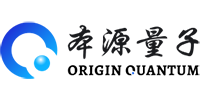 本源量子
ORIGIN QUANTUM